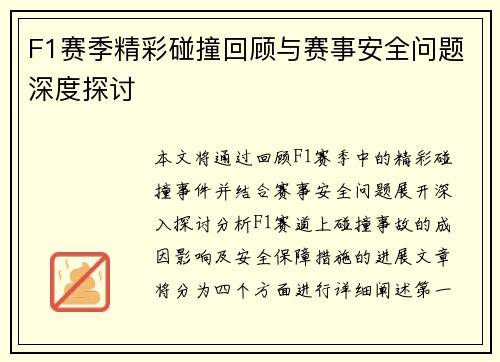 F1赛季精彩碰撞回顾与赛事安全问题深度探讨

本文将通过回顾F1赛季中的精彩碰撞事件并结合赛事安全问题展开深入探讨分析F1赛道上碰撞事故的成因影响及安全保障措施的进展文章将分为四个方面进行详细阐述第一